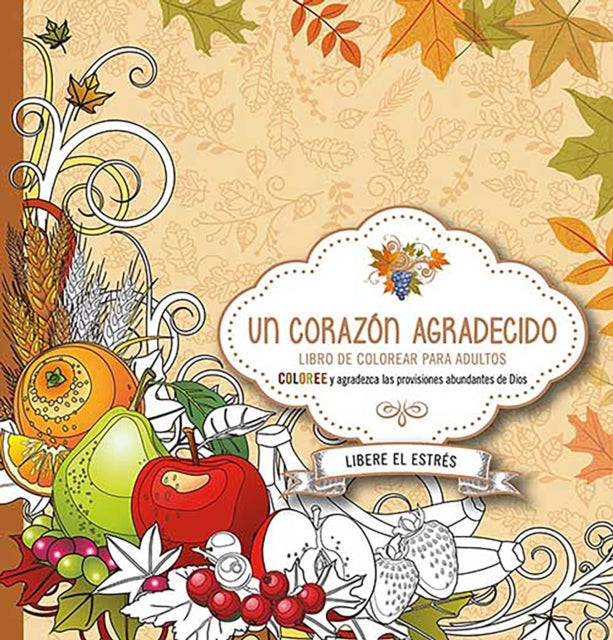 UN CORAZÓN AGRADECIDO
LIBRO DE COLOREAR PARA ADULTOS
COLOREE y agradezca las provisiones abundantes de Dios

LIBERE EL ESTRÉS